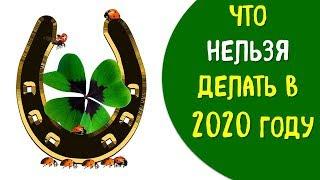 ЧТО
НЕЛЬЗЯ
ДЕЛАТЬ В
2020 ГОДУ